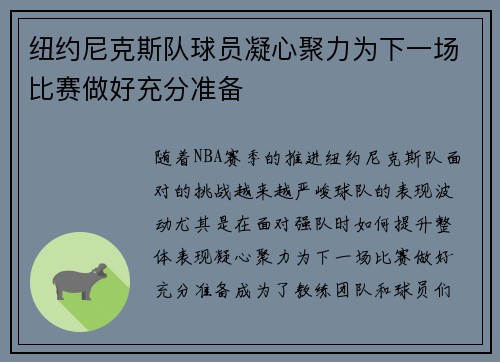 纽约尼克斯队球员凝心聚力为下一场比赛做好充分准备

随着NBA赛季的推进纽约尼克斯队面对的挑战越来越严峻球队的表现波动尤其是在面对强队时如何提升整体表现凝心聚力为下一场比赛做好充分准备成为了教练团队和球员们